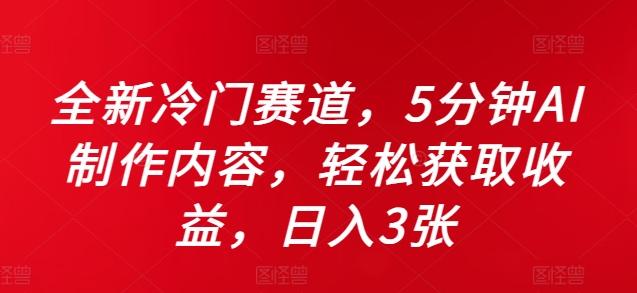 图怪兽 图怪兽 图怪兽

全新冷门赛道，5分钟AI制作内容，轻松获取收益，日入3张

图怪兽 图怪兽 图怪兽